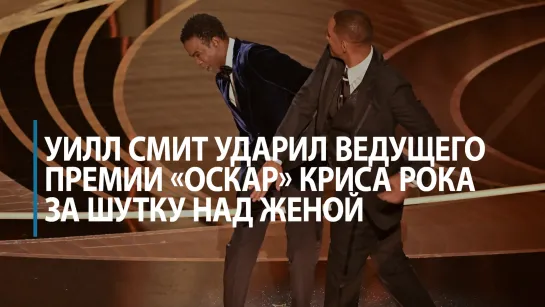 УИЛЛ СМИТ УДАРИЛ ВЕДУЩЕГО ПРЕМИИ «ОСКАР» КРИСА РОКА ЗА ШУТКУ НАД ЖЕНОЙ